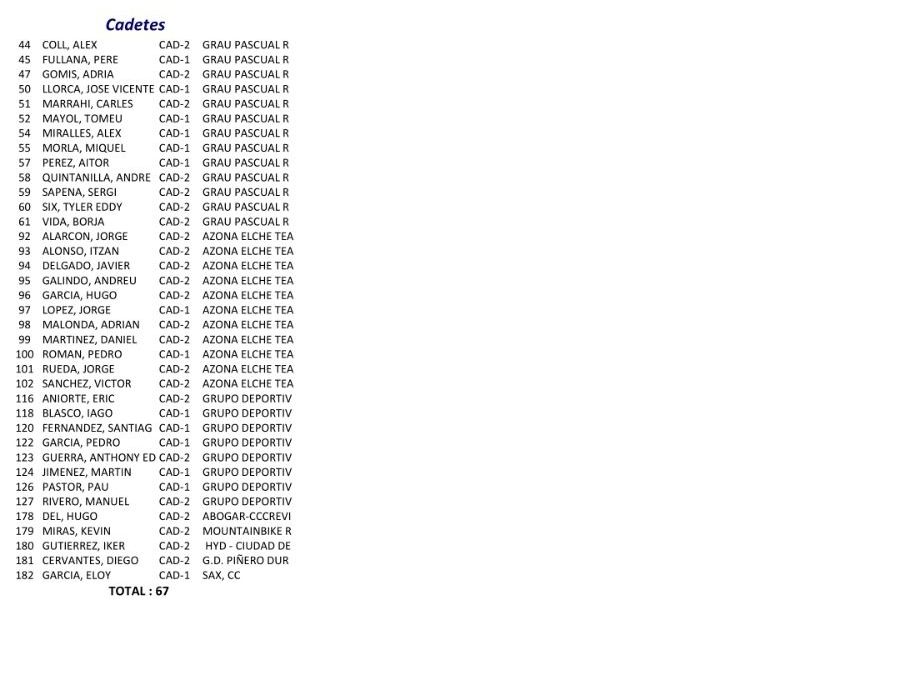 Cadetes

| | | | |
|---|---|---|---|
| 44 | COLL, ALEX | CAD-2 | GRAU PASCUAL R |
| 45 | FULLANA, PERE | CAD-1 | GRAU PASCUAL R |
| 47 | GOMIS, ADRIA | CAD-2 | GRAU PASCUAL R |
| 50 | LLORCA, JOSE VICENTE | CAD-1 | GRAU PASCUAL R |
| 51 | MARRAHI, CARLES | CAD-2 | GRAU PASCUAL R |
| 52 | MAYOL, TOMEU | CAD-1 | GRAU PASCUAL R |
| 54 | MIRALLES, ALEX | CAD-1 | GRAU PASCUAL R |
| 55 | MORLA, MIQUEL | CAD-1 | GRAU PASCUAL R |
| 57 | PEREZ, AITOR | CAD-1 | GRAU PASCUAL R |
| 58 | QUINTANILLA, ANDRE | CAD-2 | GRAU PASCUAL R |
| 59 | SAPENA, SERGI | CAD-2 | GRAU PASCUAL R |
| 60 | SIX, TYLER EDDY | CAD-2 | GRAU PASCUAL R |
| 61 | VIDA, BORJA | CAD-2 | GRAU PASCUAL R |
| 92 | ALARCON, JORGE | CAD-2 | AZONA ELCHE TEA |
| 93 | ALONSO, ITZAN | CAD-2 | AZONA ELCHE TEA |
| 94 | DELGADO, JAVIER | CAD-2 | AZONA ELCHE TEA |
| 95 | GALINDO, ANDREU | CAD-2 | AZONA ELCHE TEA |
| 96 | GARCIA, HUGO | CAD-2 | AZONA ELCHE TEA |
| 97 | LOPEZ, JORGE | CAD-1 | AZONA ELCHE TEA |
| 98 | MALONDA, ADRIAN | CAD-2 | AZONA ELCHE TEA |
| 99 | MARTINEZ, DANIEL | CAD-2 | AZONA ELCHE TEA |
| 100 | ROMAN, PEDRO | CAD-1 | AZONA ELCHE TEA |
| 101 | RUEDA, JORGE | CAD-2 | AZONA ELCHE TEA |
| 102 | SANCHEZ, VICTOR | CAD-2 | AZONA ELCHE TEA |
| 116 | ANIORTE, ERIC | CAD-2 | GRUPO DEPORTIV |
| 118 | BLASCO, IAGO | CAD-1 | GRUPO DEPORTIV |
| 120 | FERNANDEZ, SANTIAG | CAD-1 | GRUPO DEPORTIV |
| 122 | GARCIA, PEDRO | CAD-1 | GRUPO DEPORTIV |
| 123 | GUERRA, ANTHONY ED | CAD-2 | GRUPO DEPORTIV |
| 124 | JIMENEZ, MARTIN | CAD-1 | GRUPO DEPORTIV |
| 126 | PASTOR, PAU | CAD-1 | GRUPO DEPORTIV |
| 127 | RIVERO, MANUEL | CAD-2 | GRUPO DEPORTIV |
| 178 | DEL, HUGO | CAD-2 | ABOGAR-CCCREVI |
| 179 | MIRAS, KEVIN | CAD-2 | MOUNTAINBIKE R |
| 180 | GUTIERREZ, IKER | CAD-2 | HYD - CIUDAD DE |
| 181 | CERVANTES, DIEGO | CAD-2 | G.D. PIÑERO DUR |
| 182 | GARCIA, ELOY | CAD-1 | SAX, CC |

TOTAL : 67